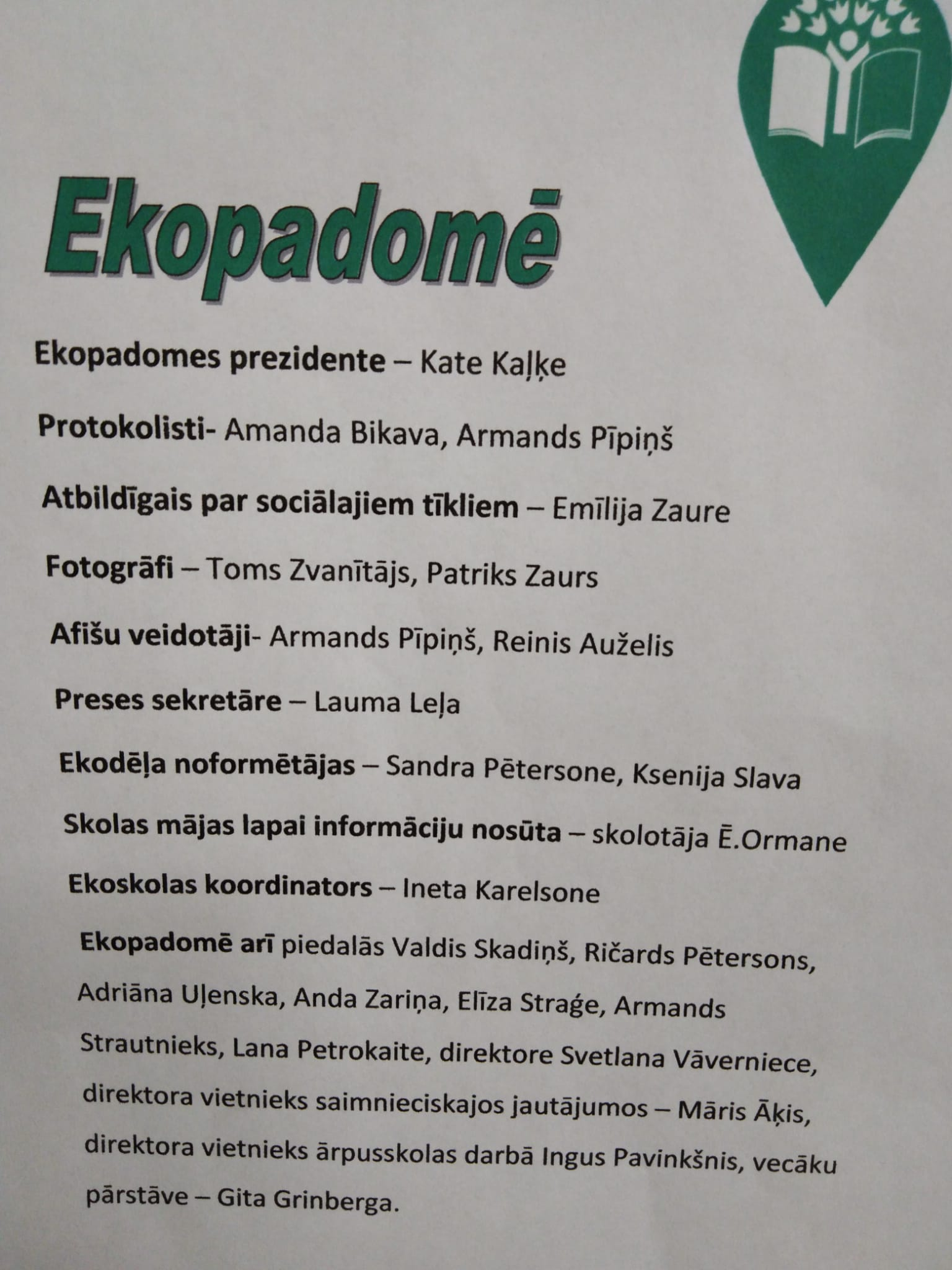 Ekopadomē

Ekopadomes prezidente – Kate Kaļķe

Protokolisti- Amanda Bikava, Armands Pīpiņš

Atbildīgais par sociālajiem tīkliem – Emīlija Zaure

Fotogrāfi – Toms Zvanītājs, Patriks Zaurs

Afišu veidotāji- Armands Pīpiņš, Reinis Auželis

Preses sekretāre – Lauma Leļa

Ekodēļa noformētājas – Sandra Pētersone, Ksenija Slava

Skolas mājas lapai informāciju nosūta – skolotāja Ē.Ormane

Ekoskolas koordinators – Ineta Karelsone

Ekopadomē arī piedalās Valdis Skadiņš, Ričards Pētersons, Adriāna Uļenska, Anda Zariņa, Elīza Straģe, Armands Strautnieks, Lana Petrokaite, direktore Svetlana Vāverniece, direktora vietnieks saimnieciskajos jautājumos – Māris Āķis, direktora vietnieks ārpusskolas darbā Ingus Pavinkšnis, vecāku pārstāve – Gita Grinberga.